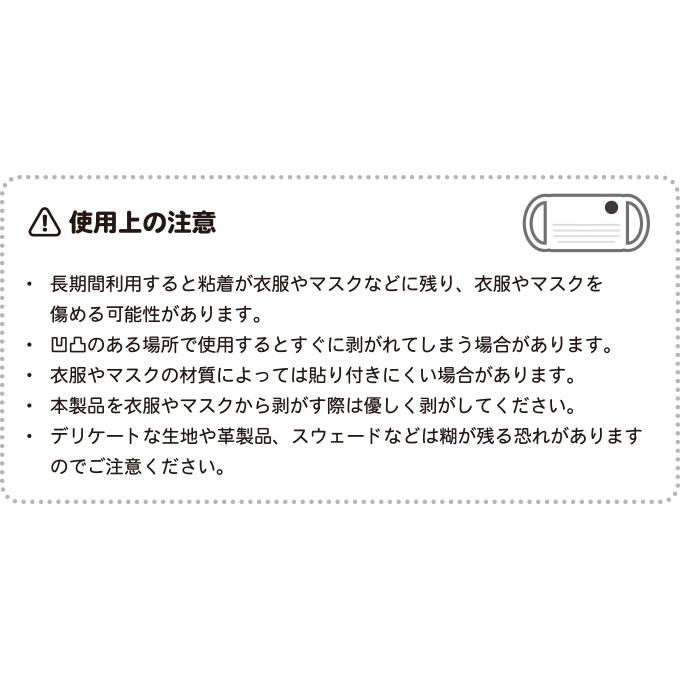 使用上の注意

・ 長期間利用すると粘着が衣服やマスクなどに残り、衣服やマスクを傷める可能性があります。
・ 凹凸のある場所で使用するとすぐに剥がれてしまう場合があります。
・ 衣服やマスクの材質によっては貼り付きにくい場合があります。
・ 本製品を衣服やマスクから剥がす際は優しく剥がしてください。
・ デリケートな生地や革製品、スウェードなどは糊が残る恐れがありますのでご注意ください。